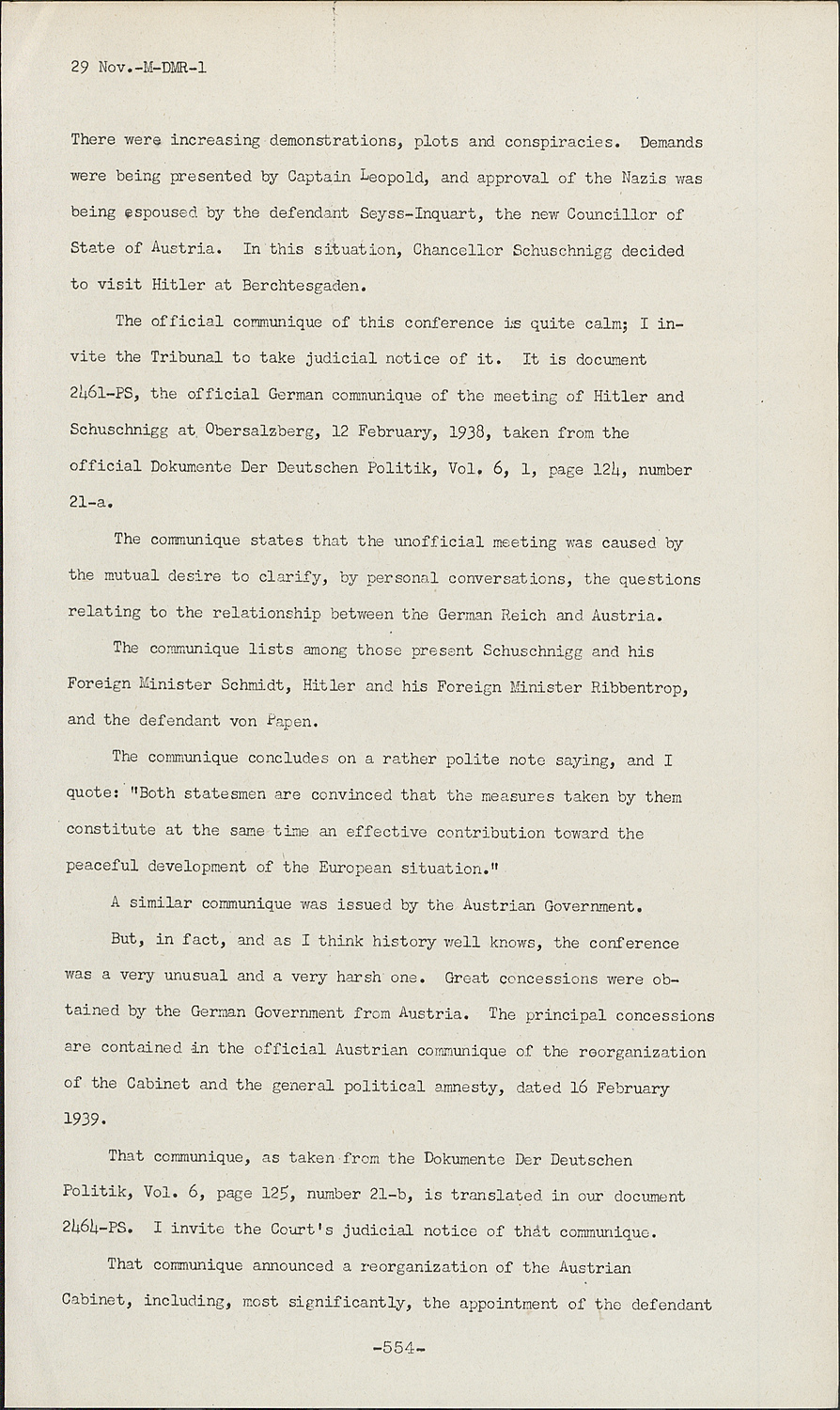 29 Nov.-M-DMR-1

There were increasing demonstrations, plots and conspiracies. Demands were being presented by Captain Leopold, and approval of the Nazis was being espoused by the defendant Seyss-Inquart, the new Councillor of State of Austria. In this situation, Chancellor Schuschnigg decided to visit Hitler at Berchtesgaden.

The official communique of this conference is quite calm; I invite the Tribunal to take judicial notice of it. It is document 2461-PS, the official German communique of the meeting of Hitler and Schuschnigg at Obersalzberg, 12 February, 1938, taken from the official Dokumente Der Deutschen Politik, Vol. 6, 1, page 124, number 21-a.

The communique states that the unofficial meeting was caused by the mutual desire to clarify, by personal conversations, the questions relating to the relationship between the German Reich and Austria.

The communique lists among those present Schuschnigg and his Foreign Minister Schmidt, Hitler and his Foreign Minister Ribbentrop, and the defendant von Papen.

The communique concludes on a rather polite note saying, and I quote: "Both statesmen are convinced that the measures taken by them constitute at the same time an effective contribution toward the peaceful development of the European situation."

A similar communique was issued by the Austrian Government.

But, in fact, and as I think history well knows, the conference was a very unusual and a very harsh one. Great concessions were obtained by the German Government from Austria. The principal concessions are contained in the official Austrian communique of the reorganization of the Cabinet and the general political amnesty, dated 16 February 1939.

That communique, as taken from the Dokumente Der Deutschen Politik, Vol. 6, page 125, number 21-b, is translated in our document 2464-PS. I invite the Court's judicial notice of that communique.

That communique announced a reorganization of the Austrian Cabinet, including, most significantly, the appointment of the defendant

-554-